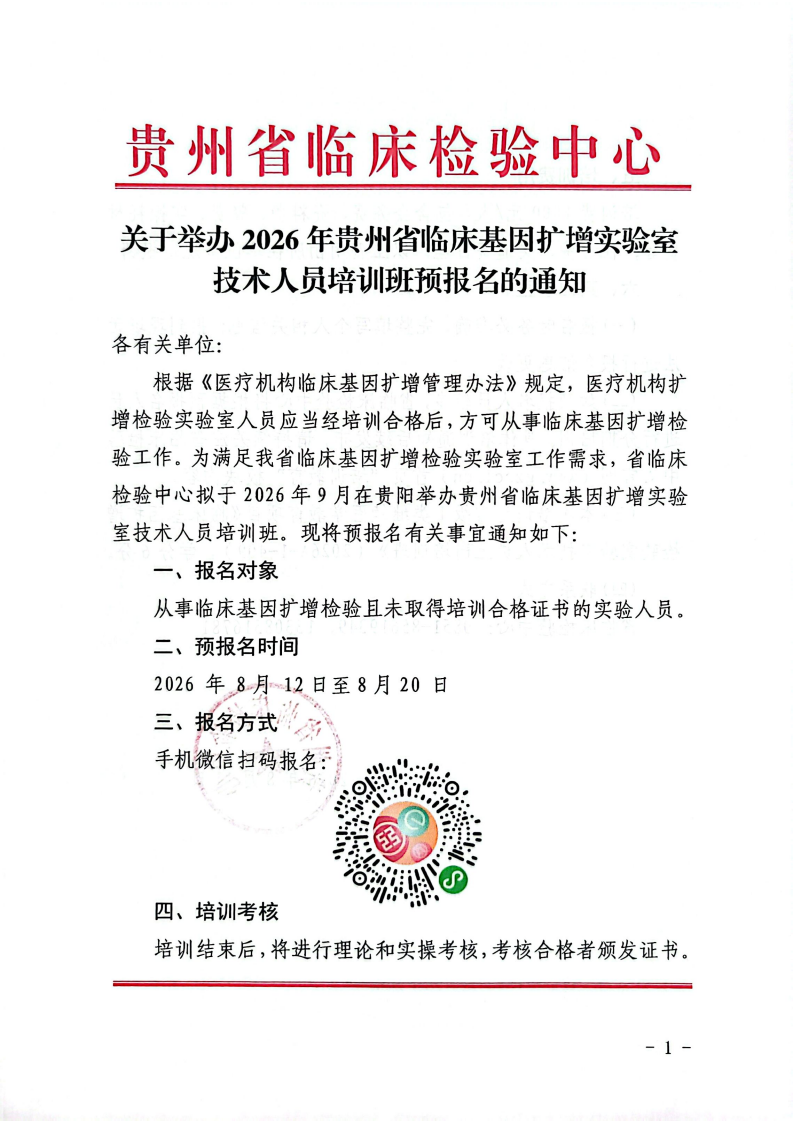 贵州省临床检验中心

关于举办 2026 年贵州省临床基因扩增实验室技术人员培训班预报名的通知

各有关单位：

根据《医疗机构临床基因扩增管理办法》规定，医疗机构扩增检验实验室人员应当经培训合格后，方可从事临床基因扩增检验工作。为满足我省临床基因扩增检验实验室工作需求，省临床检验中心拟于 2026 年 9 月在贵阳举办贵州省临床基因扩增实验室技术人员培训班。现将预报名有关事宜通知如下：

一、报名对象

从事临床基因扩增检验且未取得培训合格证书的实验人员。

二、预报名时间

2026 年 8 月 12 日至 8 月 20 日

三、报名方式

手机微信扫码报名：

四、培训考核

培训结束后，将进行理论和实操考核，考核合格者颁发证书。

- 1 -